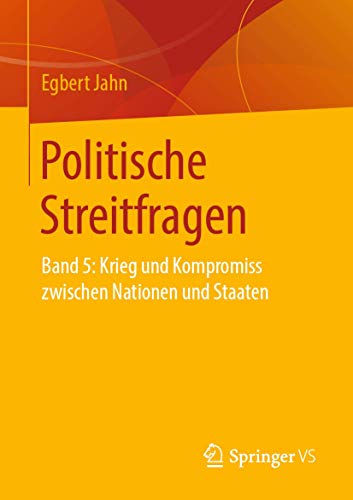 Egbert Jahn

Politische Streitfragen

Band 5: Krieg und Kompromiss zwischen Nationen und Staaten

Springer VS